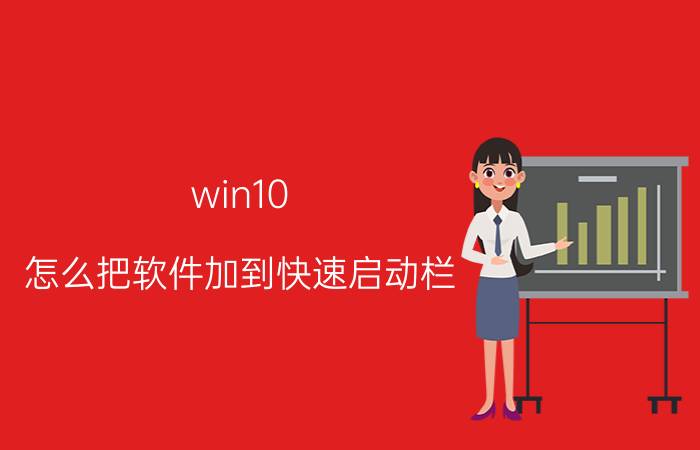 win10

怎么把软件加到快速启动栏